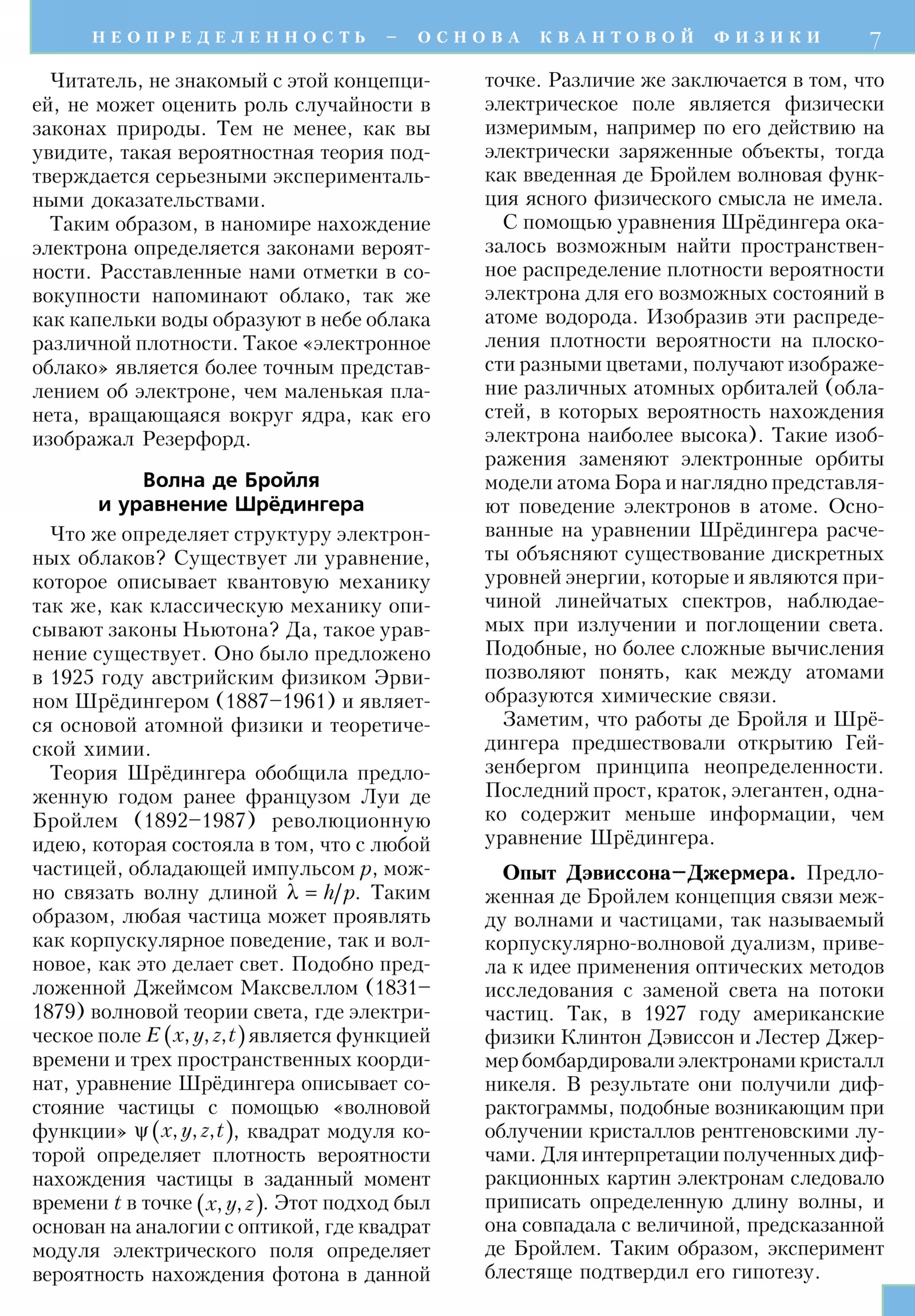 НЕОПРЕДЕЛЕННОСТЬ – ОСНОВА КВАНТОВОЙ ФИЗИКИ 7

Читатель, не знакомый с этой концепцией, не может оценить роль случайности в законах природы. Тем не менее, как вы увидите, такая вероятностная теория подтверждается серьезными экспериментальными доказательствами.

Таким образом, в наномире нахождение электрона определяется законами вероятности. Расставленные нами отметки в совокупности напоминают облако, так же как капельки воды образуют в небе облака различной плотности. Такое «электронное облако» является более точным представлением об электроне, чем маленькая планета, вращающаяся вокруг ядра, как его изображал Резерфорд.

Волна де Бройля и уравнение Шрёдингера

Что же определяет структуру электронных облаков? Существует ли уравнение, которое описывает квантовую механику так же, как классическую механику описывают законы Ньютона? Да, такое уравнение существует. Оно было предложено в 1925 году австрийским физиком Эрвином Шрёдингером (1887–1961) и является основой атомной физики и теоретической химии.

Теория Шрёдингера обобщила предложенную годом ранее французом Луи де Бройлем (1892–1987) революционную идею, которая состояла в том, что с любой частицей, обладающей импульсом $p$, можно связать волну длиной $\lambda = h/p$. Таким образом, любая частица может проявлять как корпускулярное поведение, так и волновое, как это делает свет. Подобно предложенной Джеймсом Максвеллом (1831–1879) волновой теории света, где электрическое поле $E(x, y, z, t)$ является функцией времени и трех пространственных координат, уравнение Шрёдингера описывает состояние частицы с помощью «волновой функции» $\psi(x, y, z, t)$, квадрат модуля которой определяет плотность вероятности нахождения частицы в заданный момент времени $t$ в точке $(x, y, z)$. Этот подход был основан на аналогии с оптикой, где квадрат модуля электрического поля определяет вероятность нахождения фотона в данной точке. Различие же заключается в том, что электрическое поле является физически измеримым, например по его действию на электрически заряженные объекты, тогда как введенная де Бройлем волновая функция ясного физического смысла не имела.

С помощью уравнения Шрёдингера оказалось возможным найти пространственное распределение плотности вероятности электрона для его возможных состояний в атоме водорода. Изобразив эти распределения плотности вероятности на плоскости разными цветами, получают изображение различных атомных орбиталей (областей, в которых вероятность нахождения электрона наиболее высока). Такие изображения заменяют электронные орбиты модели атома Бора и наглядно представляют поведение электронов в атоме. Основанные на уравнении Шрёдингера расчеты объясняют существование дискретных уровней энергии, которые и являются причиной линейчатых спектров, наблюдаемых при излучении и поглощении света. Подобные, но более сложные вычисления позволяют понять, как между атомами образуются химические связи.

Заметим, что работы де Бройля и Шрёдингера предшествовали открытию Гейзенбергом принципа неопределенности. Последний прост, краток, элегантен, однако содержит меньше информации, чем уравнение Шрёдингера.

Опыт Дэвиссона–Джермера. Предложенная де Бройлем концепция связи между волнами и частицами, так называемый корпускулярно-волновой дуализм, привела к идее применения оптических методов исследования с заменой света на потоки частиц. Так, в 1927 году американские физики Клинтон Дэвиссон и Лестер Джермер бомбардировали электронами кристалл никеля. В результате они получили дифрактограммы, подобные возникающим при облучении кристаллов рентгеновскими лучами. Для интерпретации полученных дифракционных картин электронам следовало приписать определенную длину волны, и она совпадала с величиной, предсказанной де Бройлем. Таким образом, эксперимент блестяще подтвердил его гипотезу.